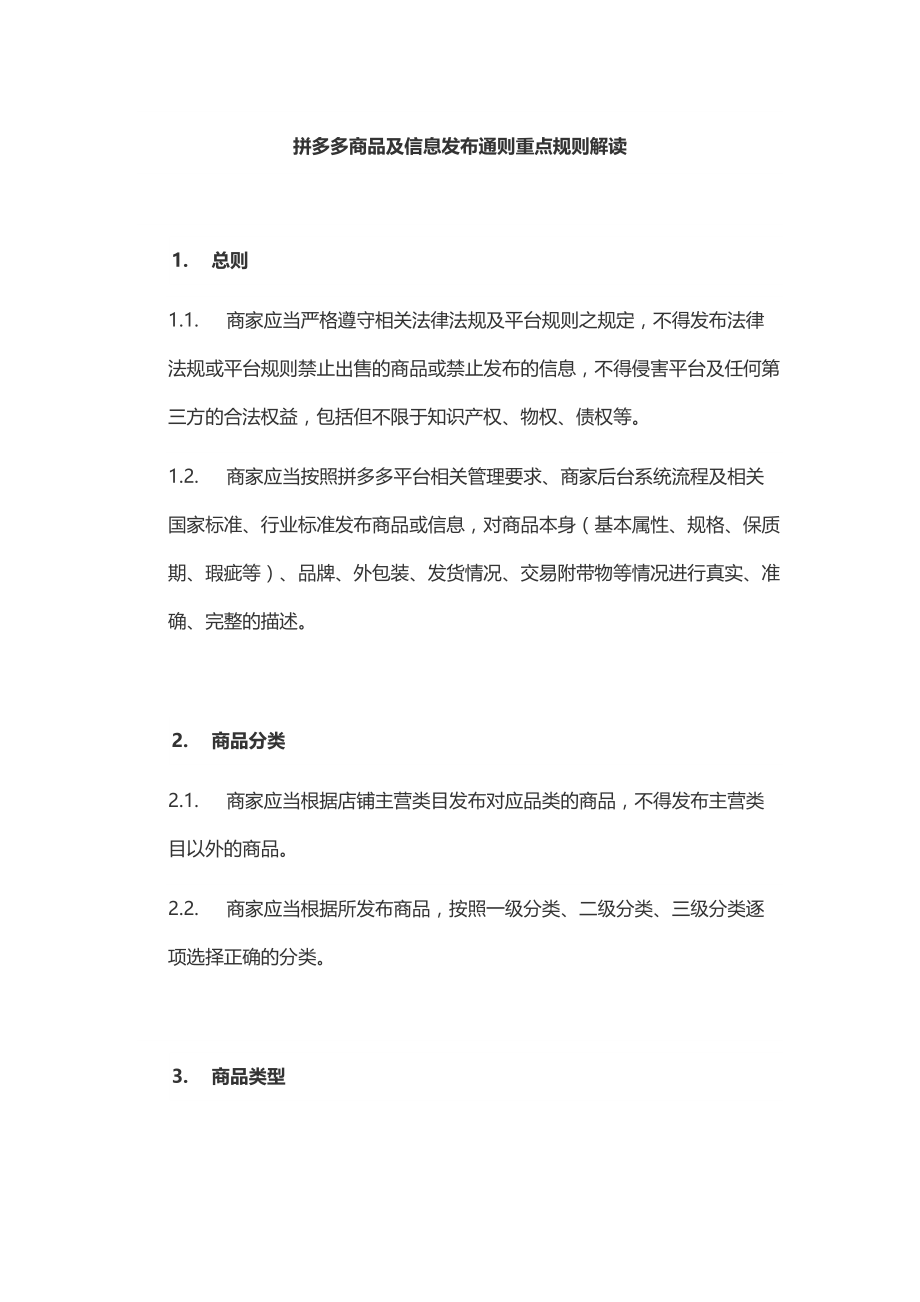 拼多多商品及信息发布通则重点规则解读

1. 总则

1.1. 商家应当严格遵守相关法律法规及平台规则之规定，不得发布法律法规或平台规则禁止出售的商品或禁止发布的信息，不得侵害平台及任何第三方的合法权益，包括但不限于知识产权、物权、债权等。

1.2. 商家应当按照拼多多平台相关管理要求、商家后台系统流程及相关国家标准、行业标准发布商品或信息，对商品本身（基本属性、规格、保质期、瑕疵等）、品牌、外包装、发货情况、交易附带物等情况进行真实、准确、完整的描述。

2. 商品分类

2.1. 商家应当根据店铺主营类目发布对应品类的商品，不得发布主营类目以外的商品。

2.2. 商家应当根据所发布商品，按照一级分类、二级分类、三级分类逐项选择正确的分类。

3. 商品类型